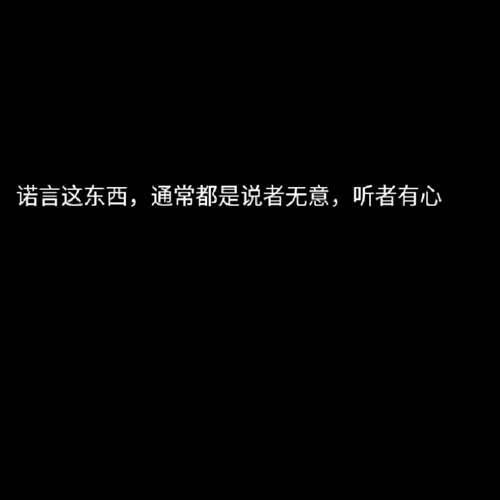 诺言这东西，通常都是说者无意，听者有心